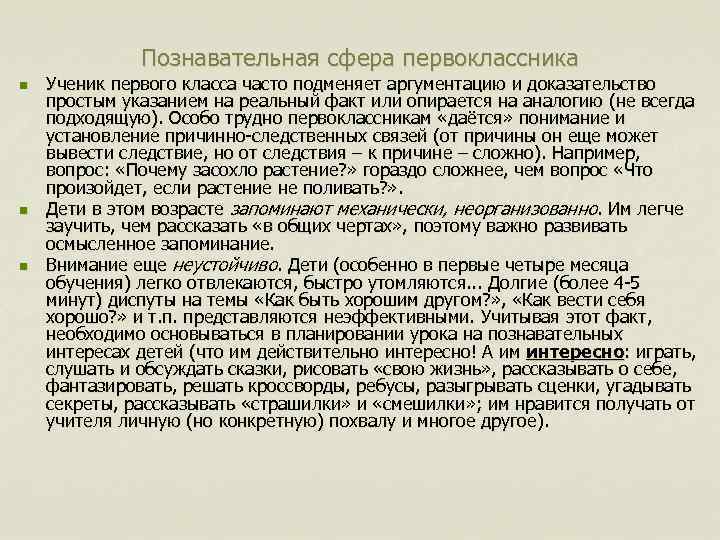 Познавательная сфера первоклассника

Ученик первого класса часто подменяет аргументацию и доказательство простым указанием на реальный факт или опирается на аналогию (не всегда подходящую). Особо трудно первоклассникам «даётся» понимание и установление причинно-следственных связей (от причины он еще может вывести следствие, но от следствия – к причине – сложно). Например, вопрос: «Почему засохло растение?» гораздо сложнее, чем вопрос «Что произойдет, если растение не поливать?».

Дети в этом возрасте запоминают механически, неорганизованно. Им легче заучить, чем рассказать «в общих чертах», поэтому важно развивать осмысленное запоминание.

Внимание еще неустойчиво. Дети (особенно в первые четыре месяца обучения) легко отвлекаются, быстро утомляются... Долгие (более 4-5 минут) диспуты на темы «Как быть хорошим другом?», «Как вести себя хорошо?» и т.п. представляются неэффективными. Учитывая этот факт, необходимо основываться в планировании урока на познавательных интересах детей (что им действительно интересно! А им интересно: играть, слушать и обсуждать сказки, рисовать «свою жизнь», рассказывать о себе, фантазировать, решать кроссворды, ребусы, разыгрывать сценки, угадывать секреты, рассказывать «страшилки» и «смешилки»; им нравится получать от учителя личную (но конкретную) похвалу и многое другое).